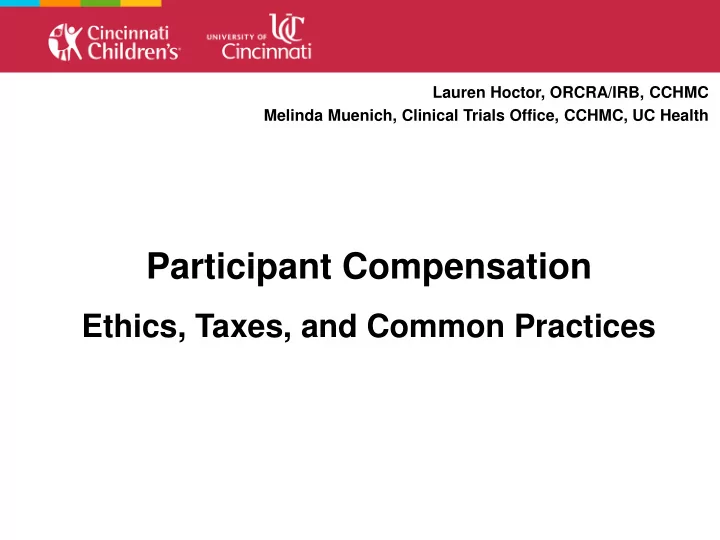 Cincinnati Children's

UNIVERSITY OF UC Cincinnati

Lauren Hoctor, ORCRA/IRB, CCHMC

Melinda Muenich, Clinical Trials Office, CCHMC, UC Health

Participant Compensation

Ethics, Taxes, and Common Practices